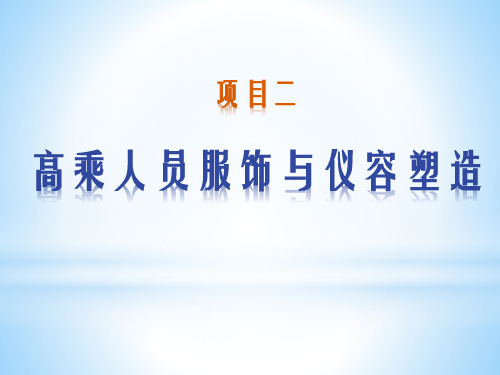 项目二

高乘人员服饰与仪容塑造